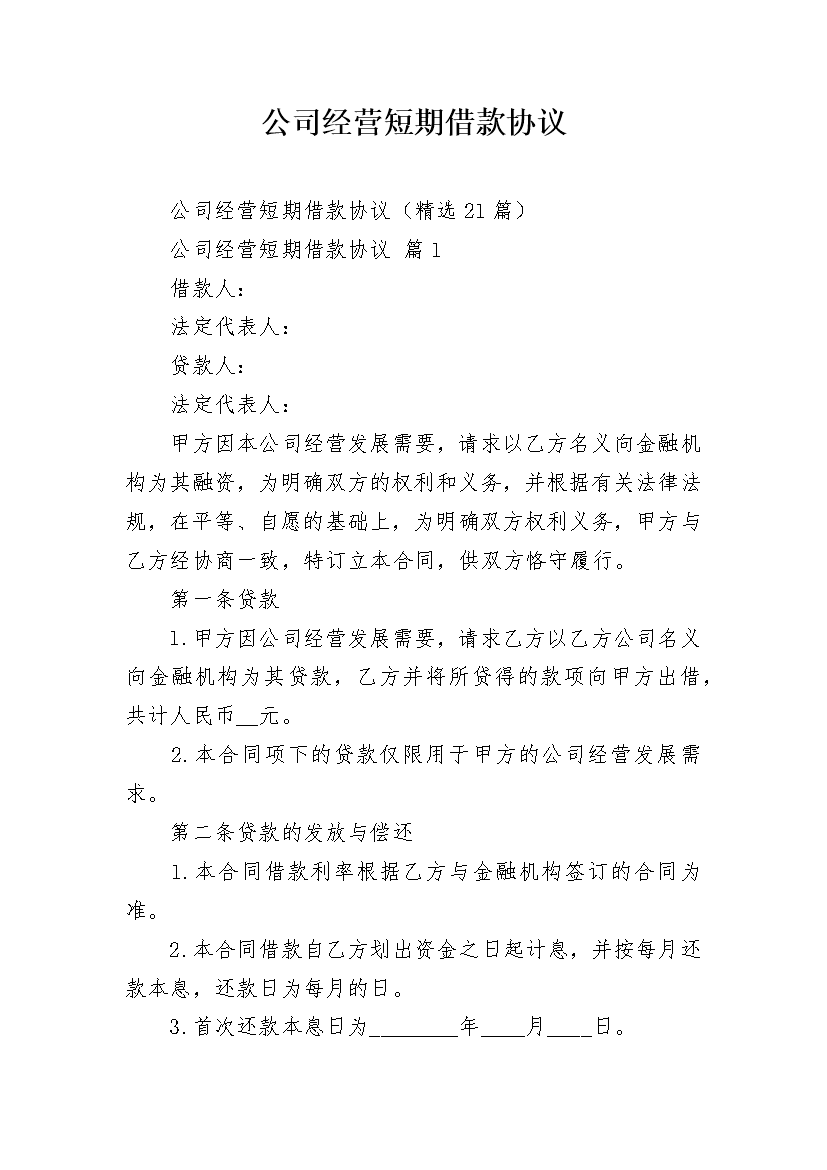 公司经营短期借款协议

公司经营短期借款协议（精选21篇）

公司经营短期借款协议 篇1

借款人：

法定代表人：

贷款人：

法定代表人：

甲方因本公司经营发展需要，请求以乙方名义向金融机构为其融资，为明确双方的权利和义务，并根据有关法律法规，在平等、自愿的基础上，为明确双方权利义务，甲方与乙方经协商一致，特订立本合同，供双方恪守履行。

第一条贷款

1.甲方因公司经营发展需要，请求乙方以乙方公司名义向金融机构为其贷款，乙方并将所贷得的款项向甲方出借，共计人民币__元。

2.本合同项下的贷款仅限用于甲方的公司经营发展需求。

第二条贷款的发放与偿还

1.本合同借款利率根据乙方与金融机构签订的合同为准。

2.本合同借款自乙方划出资金之日起计息，并按每月还款本息，还款日为每月的日。

3.首次还款本息日为________年____月____日。